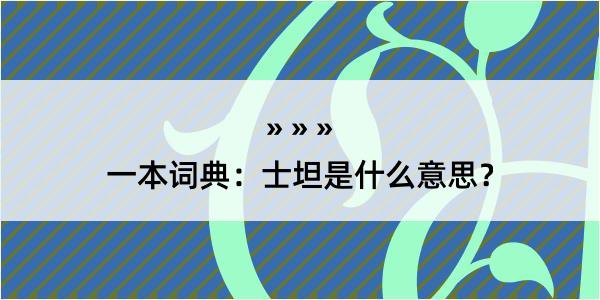 » » »
一本词典：士坦是什么意思？